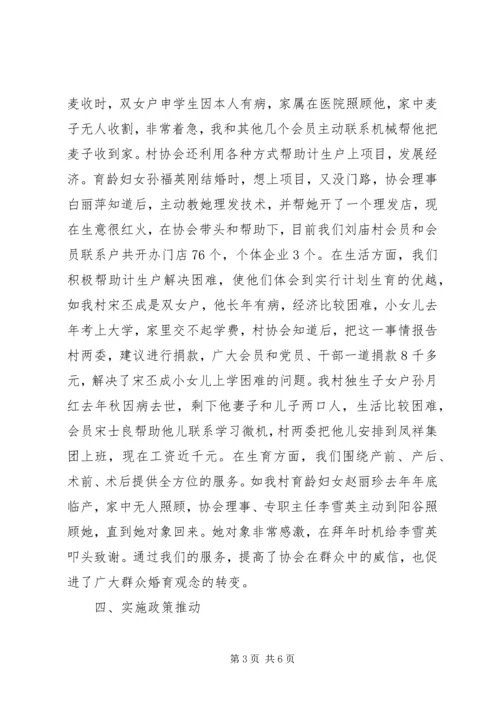 麦收时，双女户申学生因本人有病，家属在医院照顾他，家中麦子无人收割，非常着急，我和其他几个会员主动联系机械帮他把麦子收到家。村协会还利用各种方式帮助计生户上项目，发展经济。育龄妇女孙福英刚结婚时，想上项目，又没门路，协会理事白丽萍知道后，主动教她理发技术，并帮她开了一个理发店，现在生意很红火，在协会带头和帮助下，目前我们刘庙村会员和会员联系户共开办门店76个，个体企业3个。在生活方面，我们积极帮助计生户解决困难，使他们体会到实行计划生育的优越，如我村宋丕成是双女户，他长年有病，经济比较困难，小女儿去年考上大学，家里交不起学费，村协会知道后，把这一事情报告村两委，建议进行捐款，广大会员和党员、干部一道捐款8千多元，解决了宋丕成小女儿上学困难的问题。我村独生子女户孙月红去年秋因病去世，剩下他妻子和儿子两口人，生活比较困难，会员宋士良帮助他儿联系学习微机，村两委把他儿安排到凤祥集团上班，现在工资近千元。在生育方面，我们围绕产前、产后、术前、术后提供全方位的服务。如我村育龄妇女赵丽珍去年年底临产，家中无人照顾，协会理事、专职主任李雪英主动到阳谷照顾她，直到她对象回来。她对象非常感激，在拜年时机给李雪英叩头致谢。通过我们的服务，提高了协会在群众中的威信，也促进了广大群众婚育观念的转变。

四、实施政策推动

第3页 共6页